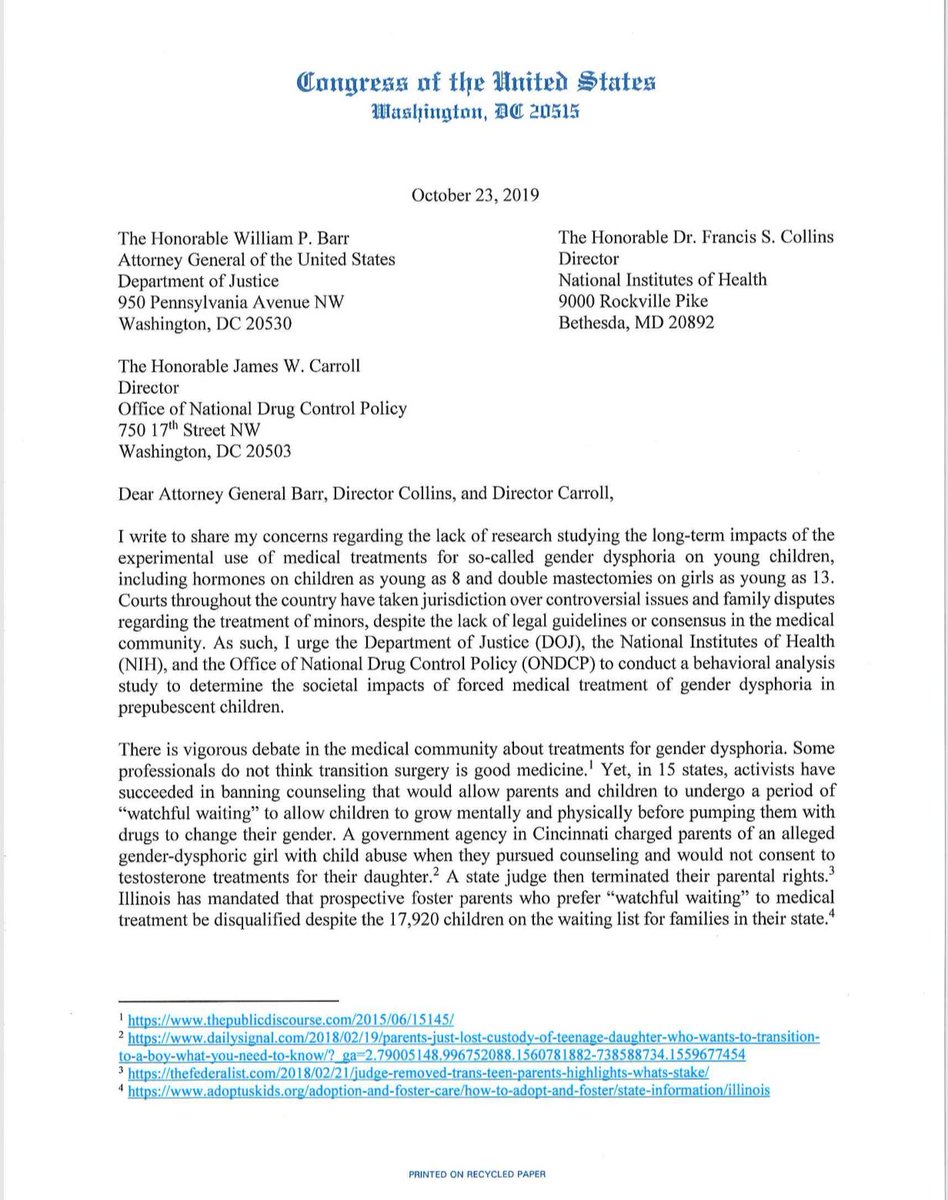 Congress of the United States
Washington, DC 20515

October 23, 2019

The Honorable William P. Barr
Attorney General of the United States
Department of Justice
950 Pennsylvania Avenue NW
Washington, DC 20530

The Honorable Dr. Francis S. Collins
Director
National Institutes of Health
9000 Rockville Pike
Bethesda, MD 20892

The Honorable James W. Carroll
Director
Office of National Drug Control Policy
750 17$^{th}$ Street NW
Washington, DC 20503

Dear Attorney General Barr, Director Collins, and Director Carroll,

I write to share my concerns regarding the lack of research studying the long-term impacts of the experimental use of medical treatments for so-called gender dysphoria on young children, including hormones on children as young as 8 and double mastectomies on girls as young as 13. Courts throughout the country have taken jurisdiction over controversial issues and family disputes regarding the treatment of minors, despite the lack of legal guidelines or consensus in the medical community. As such, I urge the Department of Justice (DOJ), the National Institutes of Health (NIH), and the Office of National Drug Control Policy (ONDCP) to conduct a behavioral analysis study to determine the societal impacts of forced medical treatment of gender dysphoria in prepubescent children.

There is vigorous debate in the medical community about treatments for gender dysphoria. Some professionals do not think transition surgery is good medicine.$^1$ Yet, in 15 states, activists have succeeded in banning counseling that would allow parents and children to undergo a period of "watchful waiting" to allow children to grow mentally and physically before pumping them with drugs to change their gender. A government agency in Cincinnati charged parents of an alleged gender-dysphoric girl with child abuse when they pursued counseling and would not consent to testosterone treatments for their daughter.$^2$ A state judge then terminated their parental rights.$^3$ Illinois has mandated that prospective foster parents who prefer "watchful waiting" to medical treatment be disqualified despite the 17,920 children on the waiting list for families in their state.$^4$

$^1$ https://www.thepublicdiscourse.com/2015/06/15145/
$^2$ https://www.dailysignal.com/2018/02/19/parents-just-lost-custody-of-teenage-daughter-who-wants-to-transition-to-a-boy-what-you-need-to-know/?_ga=2.79005148.996752088.1560781882-738588734.1559677454
$^3$ https://thefederalist.com/2018/02/21/judge-removed-trans-teen-parents-highlights-whats-stake/
$^4$ https://www.adoptuskids.org/adoption-and-foster-care/how-to-adopt-and-foster/state-information/illinois

PRINTED ON RECYCLED PAPER